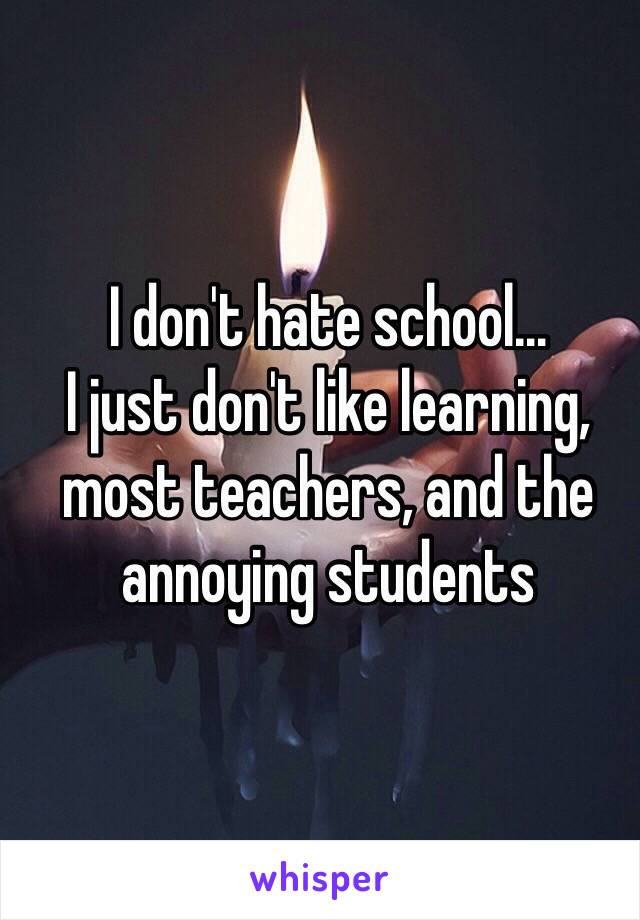 I don't hate school...
I just don't like learning, most teachers, and the annoying students

whisper